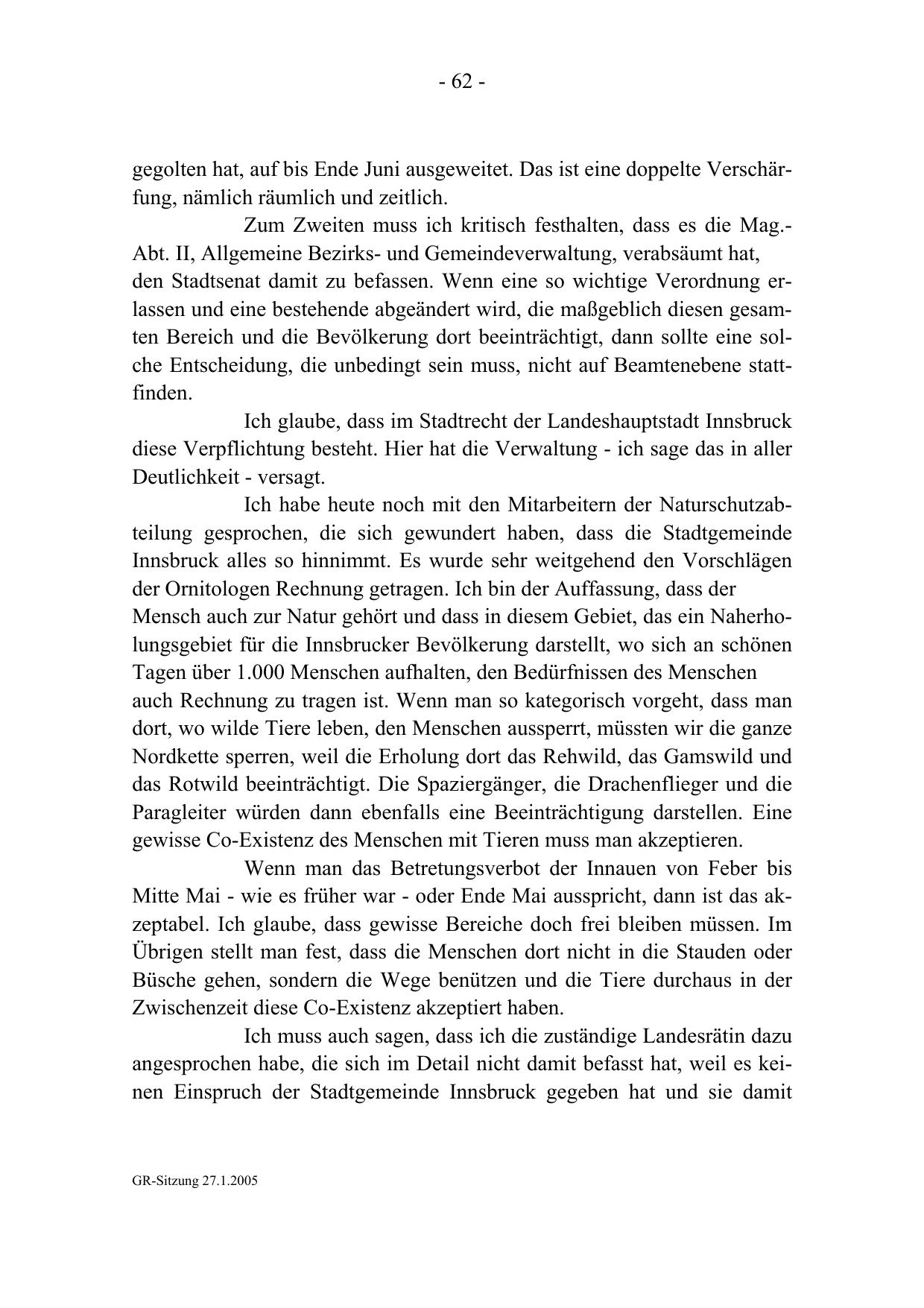 - 62 -

gegolten hat, auf bis Ende Juni ausgeweitet. Das ist eine doppelte Verschärfung, nämlich räumlich und zeitlich.

Zum Zweiten muss ich kritisch festhalten, dass es die Mag.-Abt. II, Allgemeine Bezirks- und Gemeindeverwaltung, verabsäumt hat, den Stadtsenat damit zu befassen. Wenn eine so wichtige Verordnung erlassen und eine bestehende abgeändert wird, die maßgeblich diesen gesamten Bereich und die Bevölkerung dort beeinträchtigt, dann sollte eine solche Entscheidung, die unbedingt sein muss, nicht auf Beamtenebene stattfinden.

Ich glaube, dass im Stadtrecht der Landeshauptstadt Innsbruck diese Verpflichtung besteht. Hier hat die Verwaltung - ich sage das in aller Deutlichkeit - versagt.

Ich habe heute noch mit den Mitarbeitern der Naturschutzabteilung gesprochen, die sich gewundert haben, dass die Stadtgemeinde Innsbruck alles so hinnimmt. Es wurde sehr weitgehend den Vorschlägen der Ornitologen Rechnung getragen. Ich bin der Auffassung, dass der Mensch auch zur Natur gehört und dass in diesem Gebiet, das ein Naherholungsgebiet für die Innsbrucker Bevölkerung darstellt, wo sich an schönen Tagen über 1.000 Menschen aufhalten, den Bedürfnissen des Menschen auch Rechnung zu tragen ist. Wenn man so kategorisch vorgeht, dass man dort, wo wilde Tiere leben, den Menschen aussperrt, müssten wir die ganze Nordkette sperren, weil die Erholung dort das Rehwild, das Gamswild und das Rotwild beeinträchtigt. Die Spaziergänger, die Drachenflieger und die Paragleiter würden dann ebenfalls eine Beeinträchtigung darstellen. Eine gewisse Co-Existenz des Menschen mit Tieren muss man akzeptieren.

Wenn man das Betretungsverbot der Innauen von Feber bis Mitte Mai - wie es früher war - oder Ende Mai ausspricht, dann ist das akzeptabel. Ich glaube, dass gewisse Bereiche doch frei bleiben müssen. Im Übrigen stellt man fest, dass die Menschen dort nicht in die Stauden oder Büsche gehen, sondern die Wege benützen und die Tiere durchaus in der Zwischenzeit diese Co-Existenz akzeptiert haben.

Ich muss auch sagen, dass ich die zuständige Landesrätin dazu angesprochen habe, die sich im Detail nicht damit befasst hat, weil es keinen Einspruch der Stadtgemeinde Innsbruck gegeben hat und sie damit

GR-Sitzung 27.1.2005